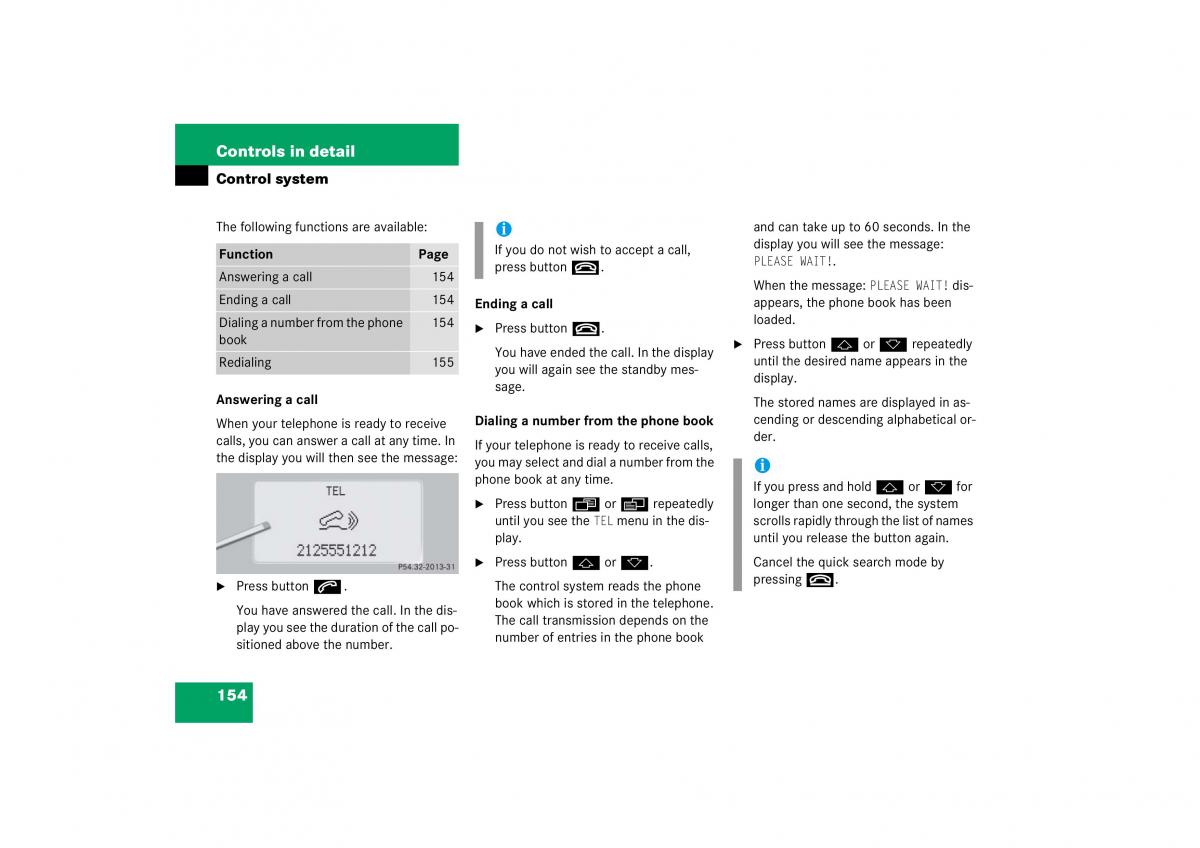 Controls in detail

Control system

The following functions are available:

| Function | Page |
|---|---|
| Answering a call | 154 |
| Ending a call | 154 |
| Dialing a number from the phone book | 154 |
| Redialing | 155 |

Answering a call

When your telephone is ready to receive calls, you can answer a call at any time. In the display you will then see the message:

TEL

2125551212

P54.32-2013-31

▶ Press button .

You have answered the call. In the display you see the duration of the call positioned above the number.

i

If you do not wish to accept a call, press button .

Ending a call

▶ Press button .

You have ended the call. In the display you will again see the standby message.

Dialing a number from the phone book

If your telephone is ready to receive calls, you may select and dial a number from the phone book at any time.

▶ Press button  or  repeatedly until you see the TEL menu in the display.

▶ Press button  or .

The control system reads the phone book which is stored in the telephone. The call transmission depends on the number of entries in the phone book and can take up to 60 seconds. In the display you will see the message: PLEASE WAIT!.

When the message: PLEASE WAIT! disappears, the phone book has been loaded.

▶ Press button  or  repeatedly until the desired name appears in the display.

The stored names are displayed in ascending or descending alphabetical order.

i

If you press and hold  or  for longer than one second, the system scrolls rapidly through the list of names until you release the button again.

Cancel the quick search mode by pressing .

154